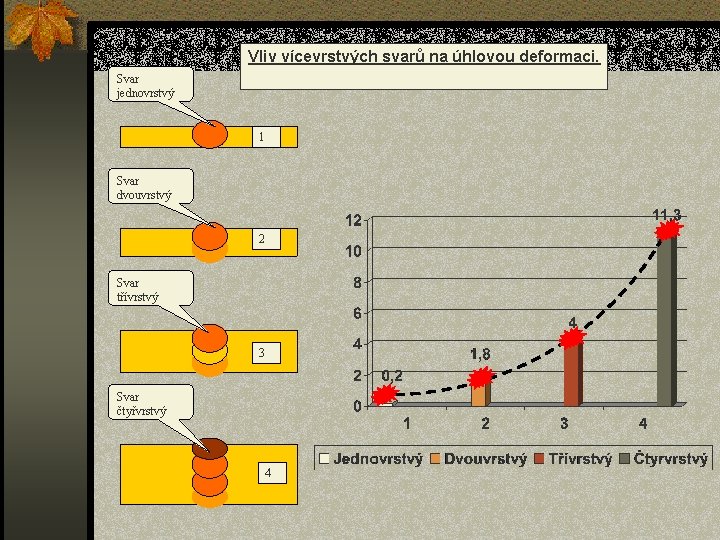 Vliv vícevrstvých svarů na úhlovou deformaci.

Svar jednovrstvý

1

Svar dvouvrstvý

2

Svar třívrstvý

3

Svar čtyřvrstvý

4

12
10
8
6
4
2
0

0,2
1,8
4
11,3

1
2
3
4

Jednovrstvý
Dvouvrstvý
Třívrstvý
Čtyrvrstvý